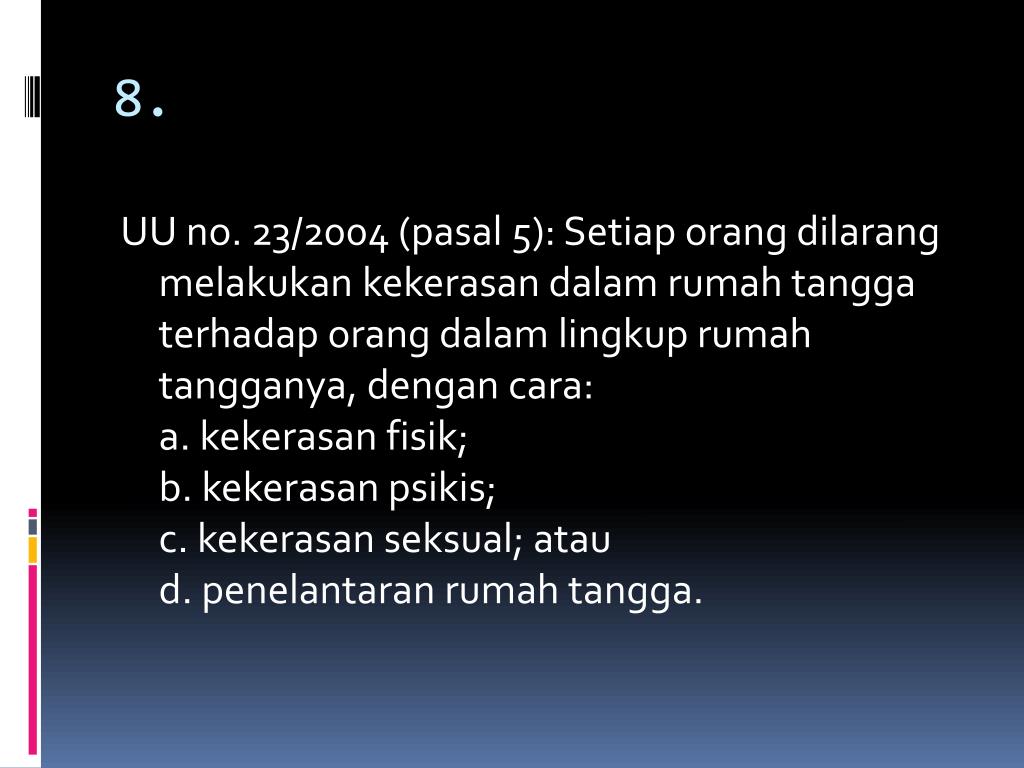 8.

UU no. 23/2004 (pasal 5): Setiap orang dilarang melakukan kekerasan dalam rumah tangga terhadap orang dalam lingkup rumah tangganya, dengan cara:
a. kekerasan fisik;
b. kekerasan psikis;
c. kekerasan seksual; atau
d. penelantaran rumah tangga.